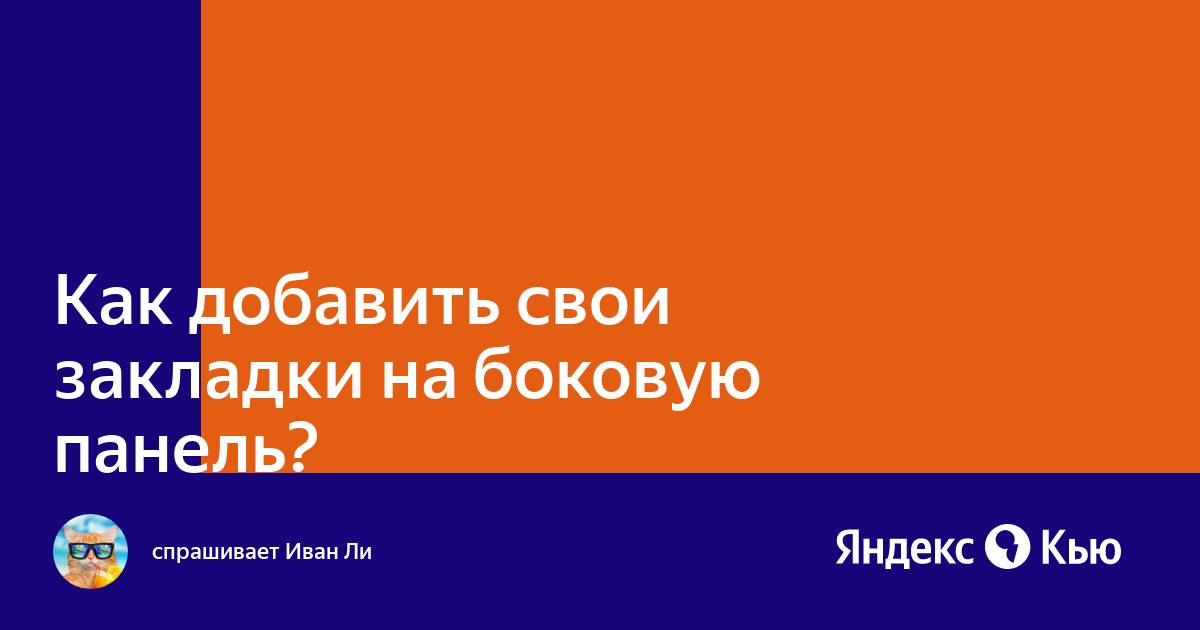 Как добавить свои закладки на боковую панель?

спрашивает Иван Ли

Яндекс Кью